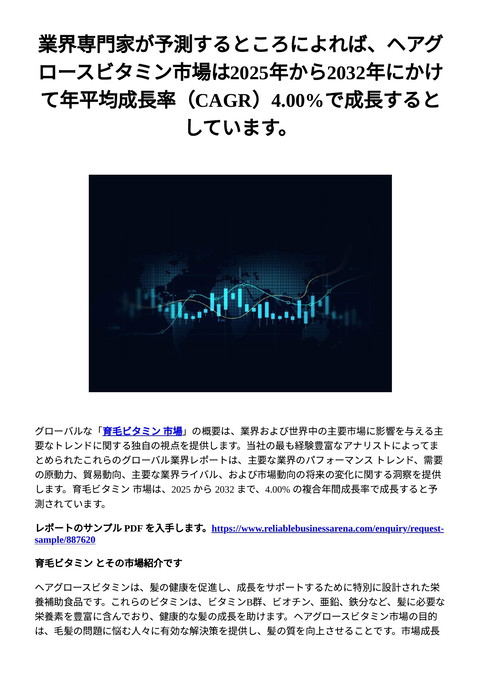 業界専門家が予測するところによれば、ヘアグロースビタミン市場は2025年から2032年にかけて年平均成長率（CAGR）4.00%で成長するとしています。

グローバルな「育毛ビタミン 市場」の概要は、業界および世界中の主要市場に影響を与える主要なトレンドに関する独自の視点を提供します。当社の最も経験豊富なアナリストによってまとめられたこれらのグローバル業界レポートは、主要な業界のパフォーマンス トレンド、需要の原動力、貿易動向、主要な業界ライバル、および市場動向の将来の変化に関する洞察を提供します。育毛ビタミン 市場は、2025 から 2032 まで、4.00% の複合年間成長率で成長すると予測されています。

レポートのサンプル PDF を入手します。https://www.reliablebusinessarena.com/enquiry/request-sample/887620

育毛ビタミン とその市場紹介です

ヘアグロースビタミンは、髪の健康を促進し、成長をサポートするために特別に設計された栄養補助食品です。これらのビタミンは、ビタミンB群、ビオチン、亜鉛、鉄分など、髪に必要な栄養素を豊富に含んでおり、健康的な髪の成長を助けます。ヘアグロースビタミン市場の目的は、毛髪の問題に悩む人々に有効な解決策を提供し、髪の質を向上させることです。市場成長